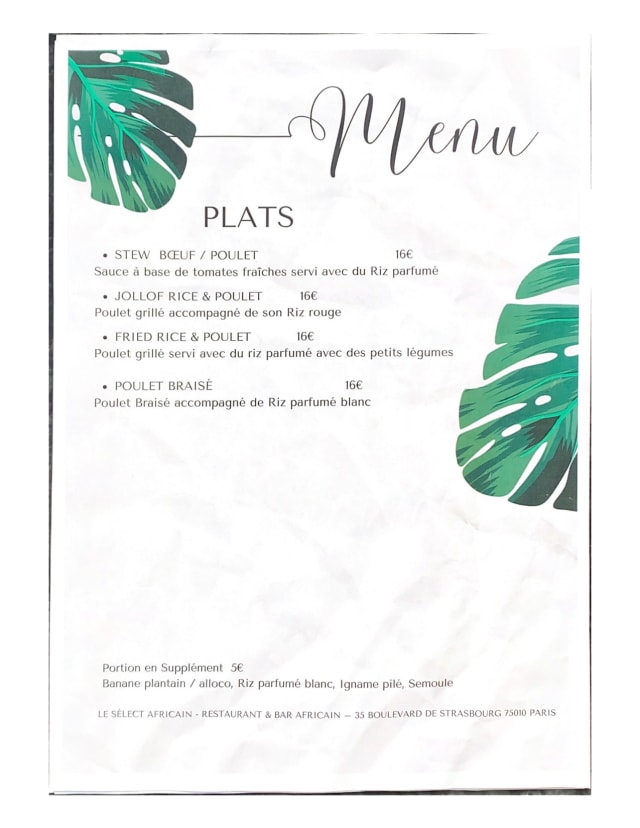 Menu

PLATS

• STEW BŒUF / POULET 16€
Sauce à base de tomates fraîches servi avec du Riz parfumé

• JOLLOF RICE & POULET 16€
Poulet grillé accompagné de son Riz rouge

• FRIED RICE & POULET 16€
Poulet grillé servi avec du riz parfumé avec des petits légumes

• POULET BRAISÉ 16€
Poulet Braisé accompagné de Riz parfumé blanc

Portion en Supplément 5€
Banane plantain / alloco, Riz parfumé blanc, Igname pilé, Semoule

LE SÉLECT AFRICAIN - RESTAURANT & BAR AFRICAIN — 35 BOULEVARD DE STRASBOURG 75010 PARIS